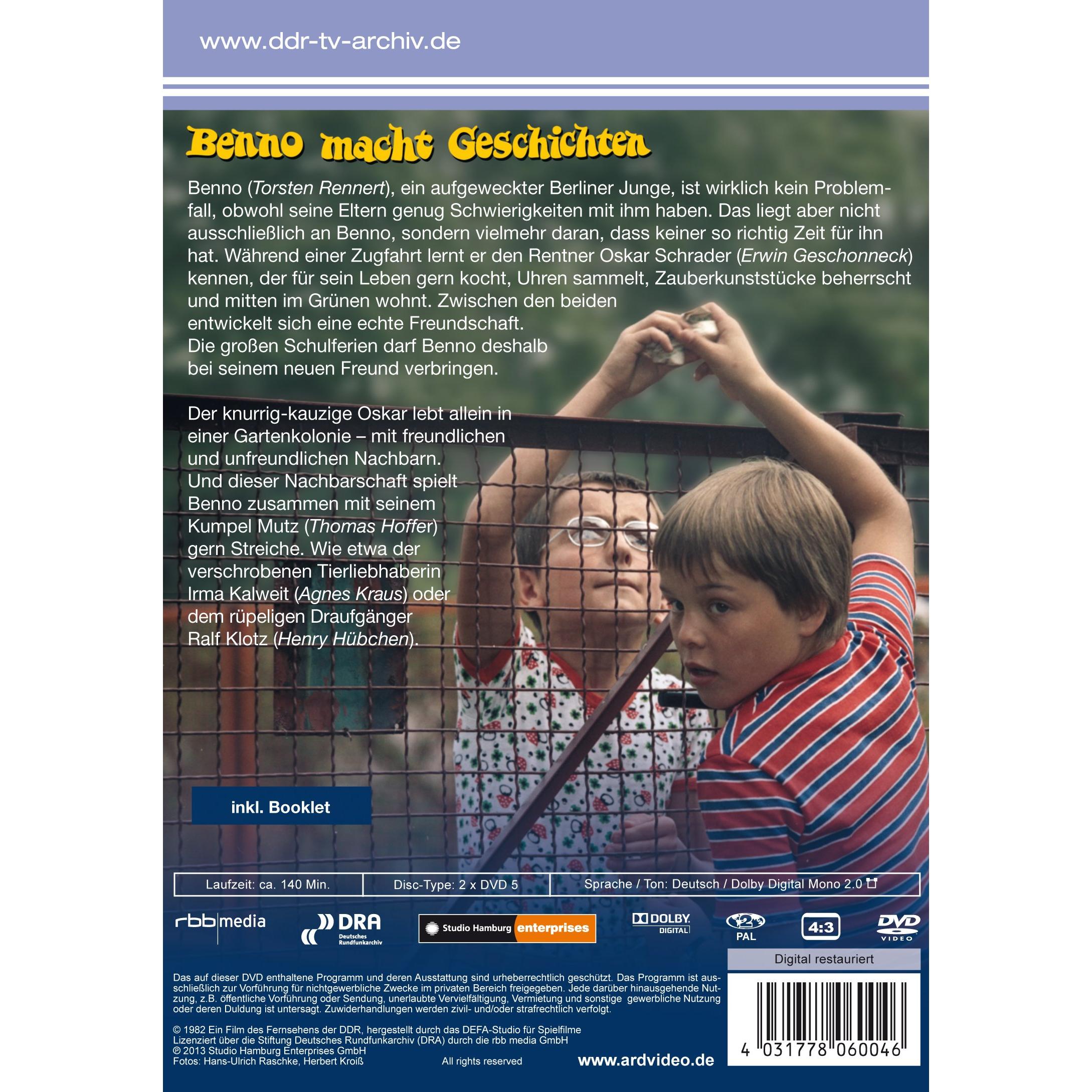 www.ddr-tv-archiv.de

Benno macht Geschichten

Benno (Torsten Rennert), ein aufgeweckter Berliner Junge, ist wirklich kein Problemfall, obwohl seine Eltern genug Schwierigkeiten mit ihm haben. Das liegt aber nicht ausschließlich an Benno, sondern vielmehr daran, dass keiner so richtig Zeit für ihn hat. Während einer Zugfahrt lernt er den Rentner Oskar Schrader (Erwin Geschonneck) kennen, der für sein Leben gern kocht, Uhren sammelt, Zauberkunststücke beherrscht und mitten im Grünen wohnt. Zwischen den beiden entwickelt sich eine echte Freundschaft. Die großen Schulferien darf Benno deshalb bei seinem neuen Freund verbringen.

Der knurrig-kauzige Oskar lebt allein in einer Gartenkolonie – mit freundlichen und unfreundlichen Nachbarn. Und dieser Nachbarschaft spielt Benno zusammen mit seinem Kumpel Mutz (Thomas Hoffer) gern Streiche. Wie etwa der verschrobenen Tierliebhaberin Irma Kalweit (Agnes Kraus) oder dem rüpeligen Draufgänger Ralf Klotz (Henry Hübchen).

inkl. Booklet

| Laufzeit: ca. 140 Min. | Disc-Type: 2 x DVD 5 | Sprache / Ton: Deutsch / Dolby Digital Mono 2.0 |
|---|---|---|

rbb media DRA Deutsches Rundfunkarchiv Studio Hamburg enterprises DOLBY DIGITAL 2 PAL 4:3 DVD VIDEO

Digital restauriert

Das auf dieser DVD enthaltene Programm und deren Ausstattung sind urheberrechtlich geschützt. Das Programm ist ausschließlich zur Vorführung für nichtgewerbliche Zwecke im privaten Bereich freigegeben. Jede darüber hinausgehende Nutzung, z.B. öffentliche Vorführung oder Sendung, unerlaubte Vervielfältigung, Vermietung und sonstige gewerbliche Nutzung oder deren Duldung ist untersagt. Zuwiderhandlungen werden zivil- und/oder strafrechtlich verfolgt.

© 1982 Ein Film des Fernsehens der DDR, hergestellt durch das DEFA-Studio für Spielfilme
Lizenziert über die Stiftung Deutsches Rundfunkarchiv (DRA) durch die rbb media GmbH
℗ 2013 Studio Hamburg Enterprises GmbH
Fotos: Hans-Ulrich Raschke, Herbert Kroiß

All rights reserved

www.ardvideo.de

4 031778 060046